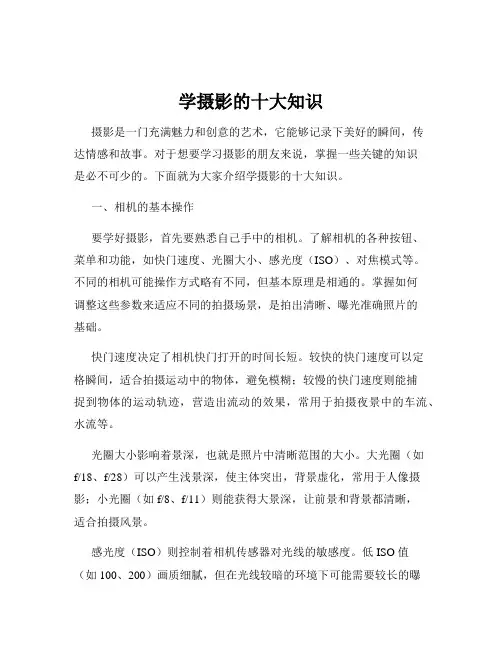 学摄影的十大知识

摄影是一门充满魅力和创意的艺术，它能够记录下美好的瞬间，传达情感和故事。对于想要学习摄影的朋友来说，掌握一些关键的知识是必不可少的。下面就为大家介绍学摄影的十大知识。

一、相机的基本操作

要学好摄影，首先要熟悉自己手中的相机。了解相机的各种按钮、菜单和功能，如快门速度、光圈大小、感光度（ISO）、对焦模式等。不同的相机可能操作方式略有不同，但基本原理是相通的。掌握如何调整这些参数来适应不同的拍摄场景，是拍出清晰、曝光准确照片的基础。

快门速度决定了相机快门打开的时间长短。较快的快门速度可以定格瞬间，适合拍摄运动中的物体，避免模糊；较慢的快门速度则能捕捉到物体的运动轨迹，营造出流动的效果，常用于拍摄夜景中的车流、水流等。

光圈大小影响着景深，也就是照片中清晰范围的大小。大光圈（如 f/18、f/28）可以产生浅景深，使主体突出，背景虚化，常用于人像摄影；小光圈（如 f/8、f/11）则能获得大景深，让前景和背景都清晰，适合拍摄风景。

感光度（ISO）则控制着相机传感器对光线的敏感度。低 ISO 值（如 100、200）画质细腻，但在光线较暗的环境下可能需要较长的曝